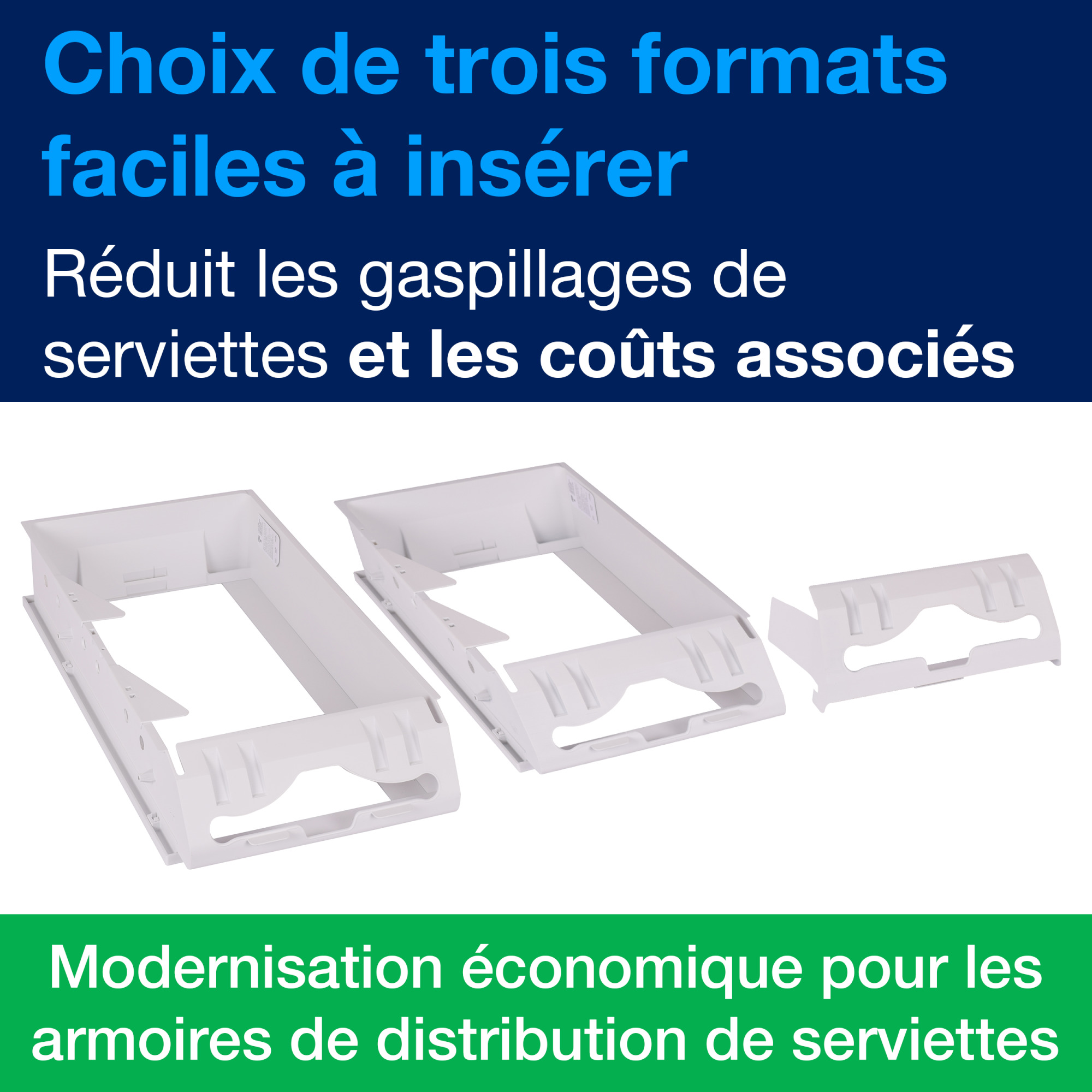 Choix de trois formats faciles à insérer

Réduit les gaspillages de serviettes et les coûts associés

Modernisation économique pour les armoires de distribution de serviettes